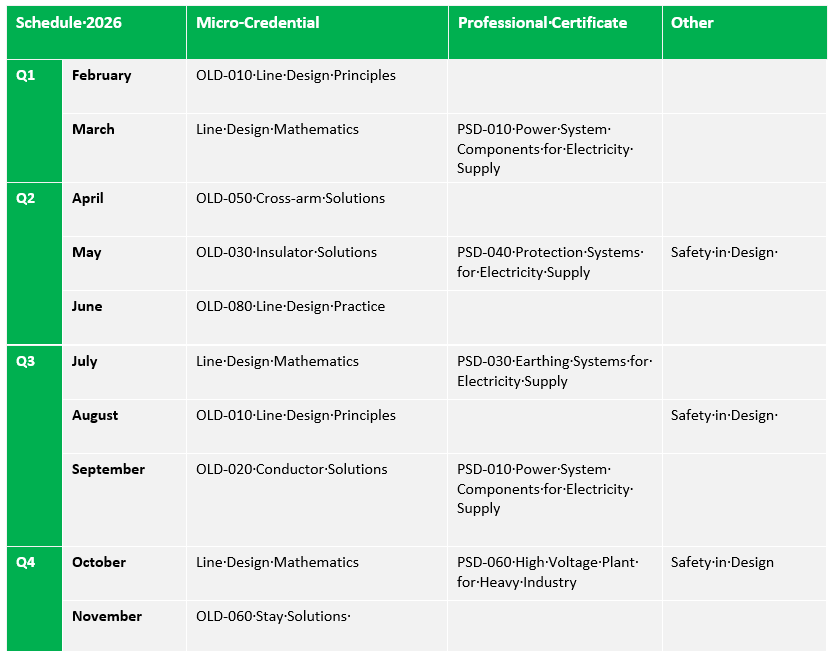 | Schedule·2026 | | Micro-Credential | Professional·Certificate | Other |
|---|---|---|---|---|
| Q1 | February | OLD-010·Line·Design·Principles | | |
| | March | Line·Design·Mathematics | PSD-010·Power·System·Components·for·Electricity·Supply | |
| Q2 | April | OLD-050·Cross-arm·Solutions | | |
| | May | OLD-030·Insulator·Solutions | PSD-040·Protection·Systems·for·Electricity·Supply | Safety·in·Design· |
| | June | OLD-080·Line·Design·Practice | | |
| Q3 | July | Line·Design·Mathematics | PSD-030·Earthing·Systems·for·Electricity·Supply | |
| | August | OLD-010·Line·Design·Principles | | Safety·in·Design· |
| | September | OLD-020·Conductor·Solutions | PSD-010·Power·System·Components·for·Electricity·Supply | |
| Q4 | October | Line·Design·Mathematics | PSD-060·High·Voltage·Plant·for·Heavy·Industry | Safety·in·Design |
| | November | OLD-060·Stay·Solutions· | | |